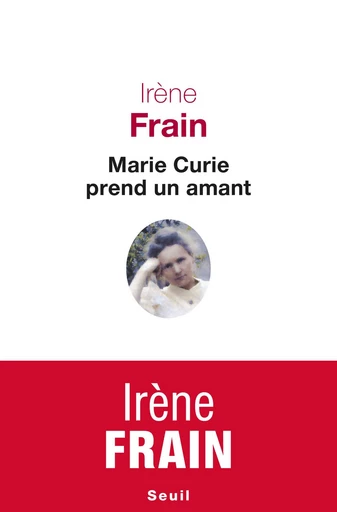 Irène
Frain

Marie Curie
prend un amant

Irène
FRAIN

Seuil